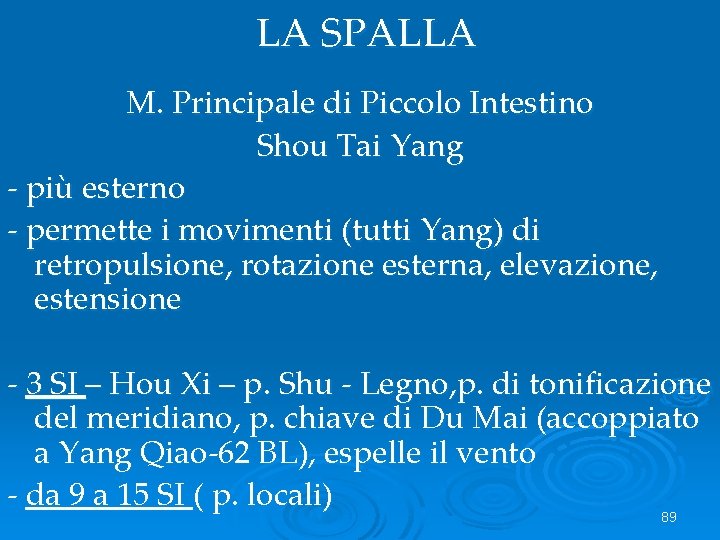 LA SPALLA

M. Principale di Piccolo Intestino
Shou Tai Yang

- più esterno
- permette i movimenti (tutti Yang) di retropulsione, rotazione esterna, elevazione, estensione

- 3 SI – Hou Xi – p. Shu - Legno,p. di tonificazione del meridiano, p. chiave di Du Mai (accoppiato a Yang Qiao-62 BL), espelle il vento
- da 9 a 15 SI ( p. locali)

89